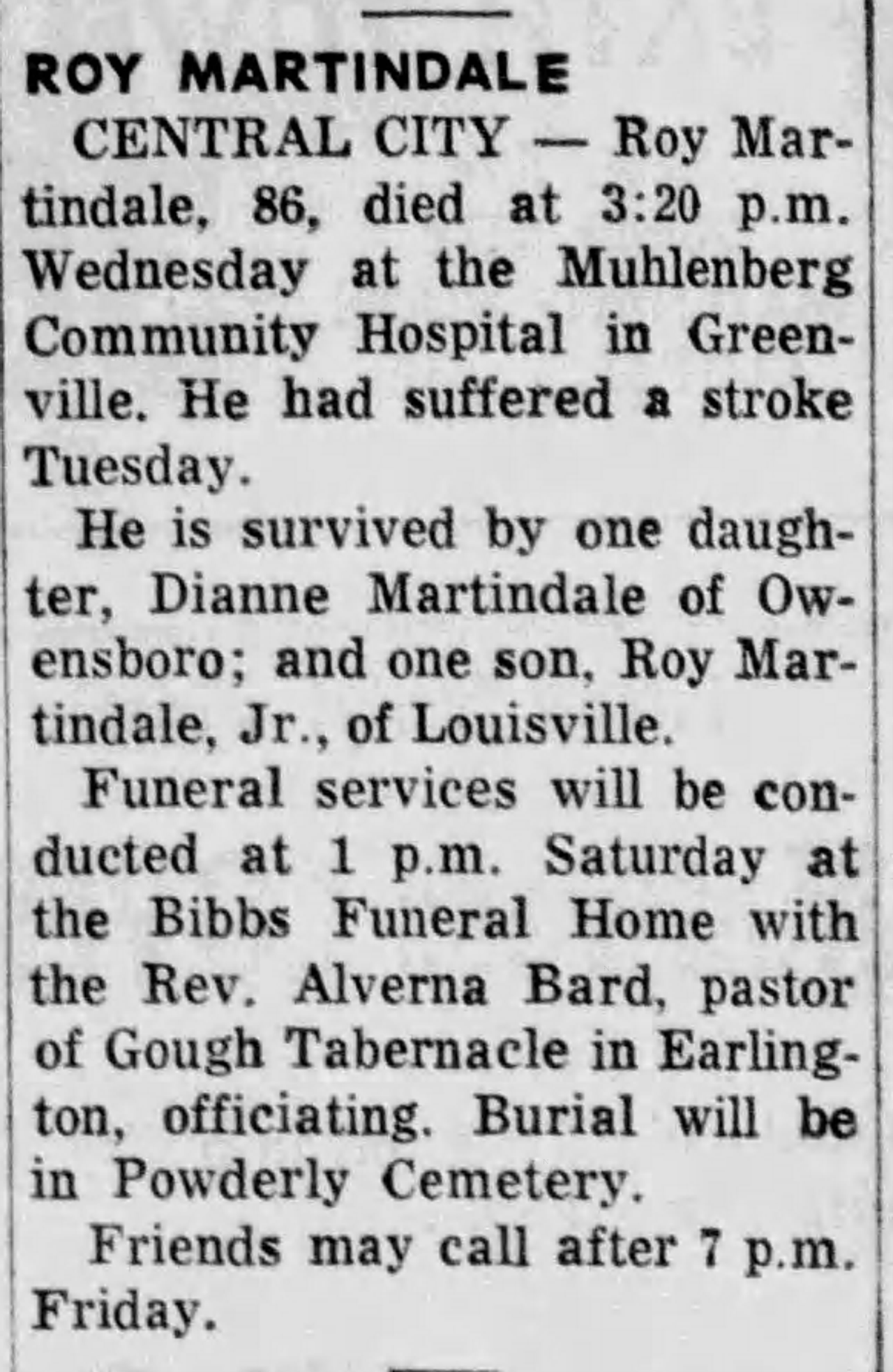 ROY MARTINDALE

CENTRAL CITY — Roy Martindale, 86, died at 3:20 p.m. Wednesday at the Muhlenberg Community Hospital in Greenville. He had suffered a stroke Tuesday.

He is survived by one daughter, Dianne Martindale of Owensboro; and one son, Roy Martindale, Jr., of Louisville.

Funeral services will be conducted at 1 p.m. Saturday at the Bibbs Funeral Home with the Rev. Alverna Bard, pastor of Gough Tabernacle in Earlington, officiating. Burial will be in Powderly Cemetery.

Friends may call after 7 p.m. Friday.